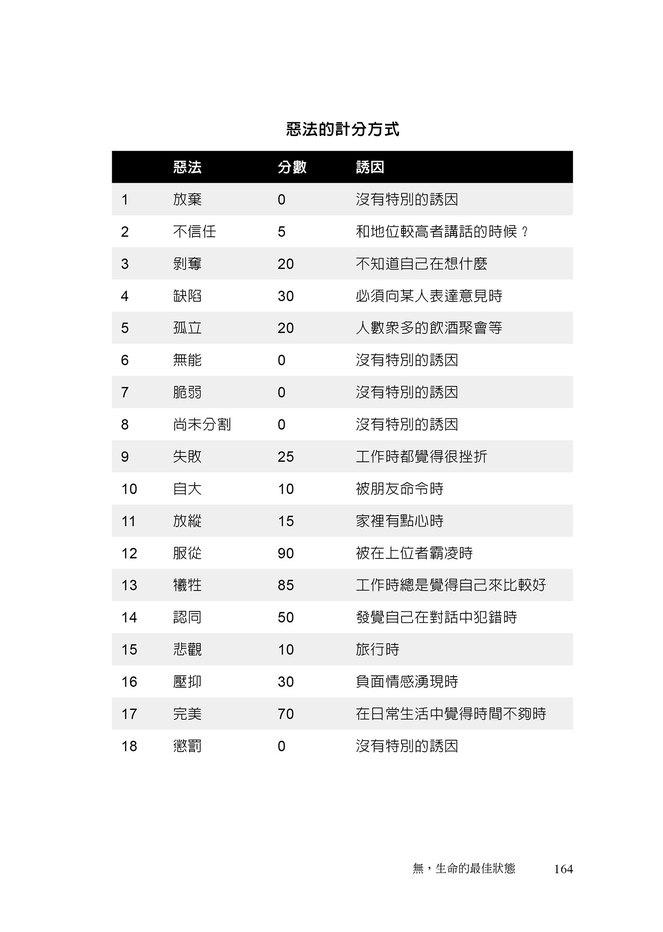 惡法的計分方式

|  | 惡法 | 分數 | 誘因 |
|---|---|---|---|
| 1 | 放棄 | 0 | 沒有特別的誘因 |
| 2 | 不信任 | 5 | 和地位較高者講話的時候？ |
| 3 | 剝奪 | 20 | 不知道自己在想什麼 |
| 4 | 缺陷 | 30 | 必須向某人表達意見時 |
| 5 | 孤立 | 20 | 人數眾多的飲酒聚會等 |
| 6 | 無能 | 0 | 沒有特別的誘因 |
| 7 | 脆弱 | 0 | 沒有特別的誘因 |
| 8 | 尚未分割 | 0 | 沒有特別的誘因 |
| 9 | 失敗 | 25 | 工作時都覺得很挫折 |
| 10 | 自大 | 10 | 被朋友命令時 |
| 11 | 放縱 | 15 | 家裡有點心時 |
| 12 | 服從 | 90 | 被在上位者霸凌時 |
| 13 | 犧牲 | 85 | 工作時總是覺得自己來比較好 |
| 14 | 認同 | 50 | 發覺自己在對話中犯錯時 |
| 15 | 悲觀 | 10 | 旅行時 |
| 16 | 壓抑 | 30 | 負面情感湧現時 |
| 17 | 完美 | 70 | 在日常生活中覺得時間不夠時 |
| 18 | 懲罰 | 0 | 沒有特別的誘因 |

無，生命的最佳狀態 164